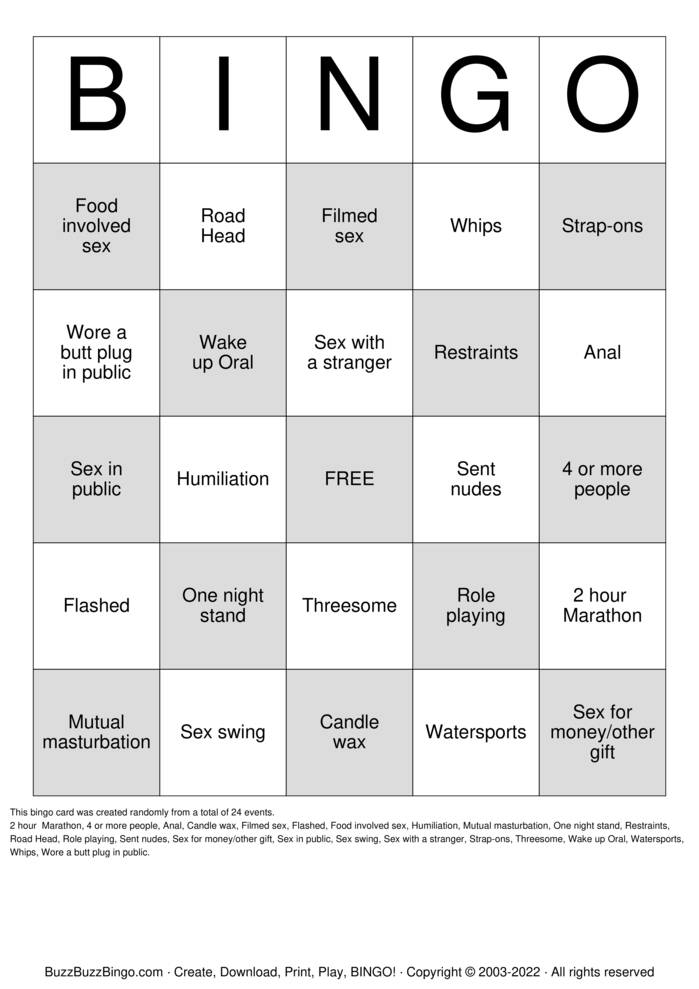 | B | I | N | G | O |
|---|---|---|---|---|
| Food involved sex | Road Head | Filmed sex | Whips | Strap-ons |
| Wore a butt plug in public | Wake up Oral | Sex with a stranger | Restraints | Anal |
| Sex in public | Humiliation | FREE | Sent nudes | 4 or more people |
| Flashed | One night stand | Threesome | Role playing | 2 hour Marathon |
| Mutual masturbation | Sex swing | Candle wax | Watersports | Sex for money/other gift |

This bingo card was created randomly from a total of 24 events.
2 hour Marathon, 4 or more people, Anal, Candle wax, Filmed sex, Flashed, Food involved sex, Humiliation, Mutual masturbation, One night stand, Restraints, Road Head, Role playing, Sent nudes, Sex for money/other gift, Sex in public, Sex swing, Sex with a stranger, Strap-ons, Threesome, Wake up Oral, Watersports, Whips, Wore a butt plug in public.

BuzzBuzzBingo.com · Create, Download, Print, Play, BINGO! · Copyright © 2003-2022 · All rights reserved